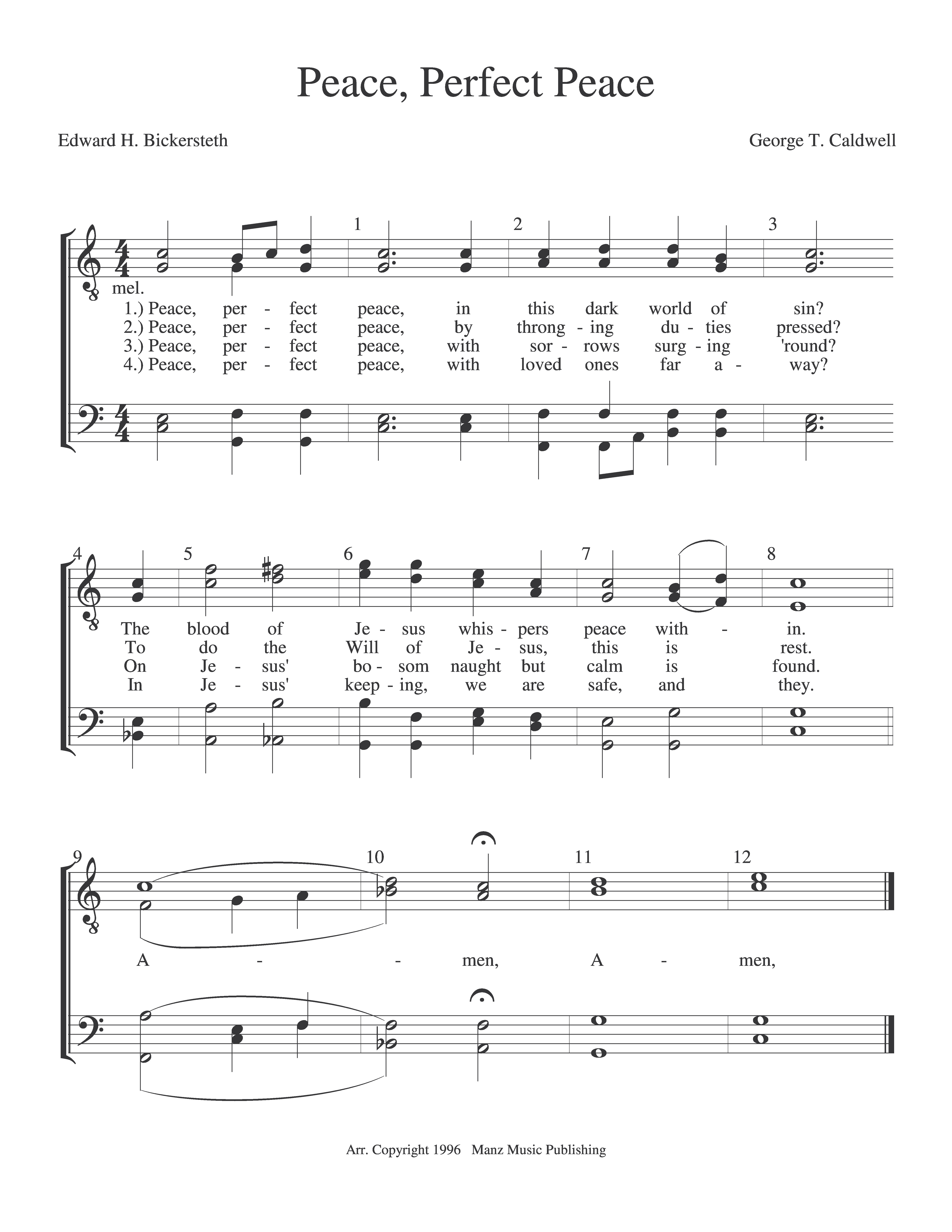 Peace, Perfect Peace

Edward H. Bickersteth

George T. Caldwell

1 2 3

mel.

1.) Peace, per - fect peace, in this dark world of sin?
2.) Peace, per - fect peace, by throng - ing du - ties pressed?
3.) Peace, per - fect peace, with sor - rows surg - ing 'round?
4.) Peace, per - fect peace, with loved ones far a - way?

4 5 6 7 8

The blood of Je - sus whis - pers peace with - in.
To do the Will of Je - sus, this is rest.
On Je - sus' bo - som naught but calm is found.
In Je - sus' keep - ing, we are safe, and they.

9 10 11 12

A - - men, A - men,

Arr. Copyright 1996 Manz Music Publishing